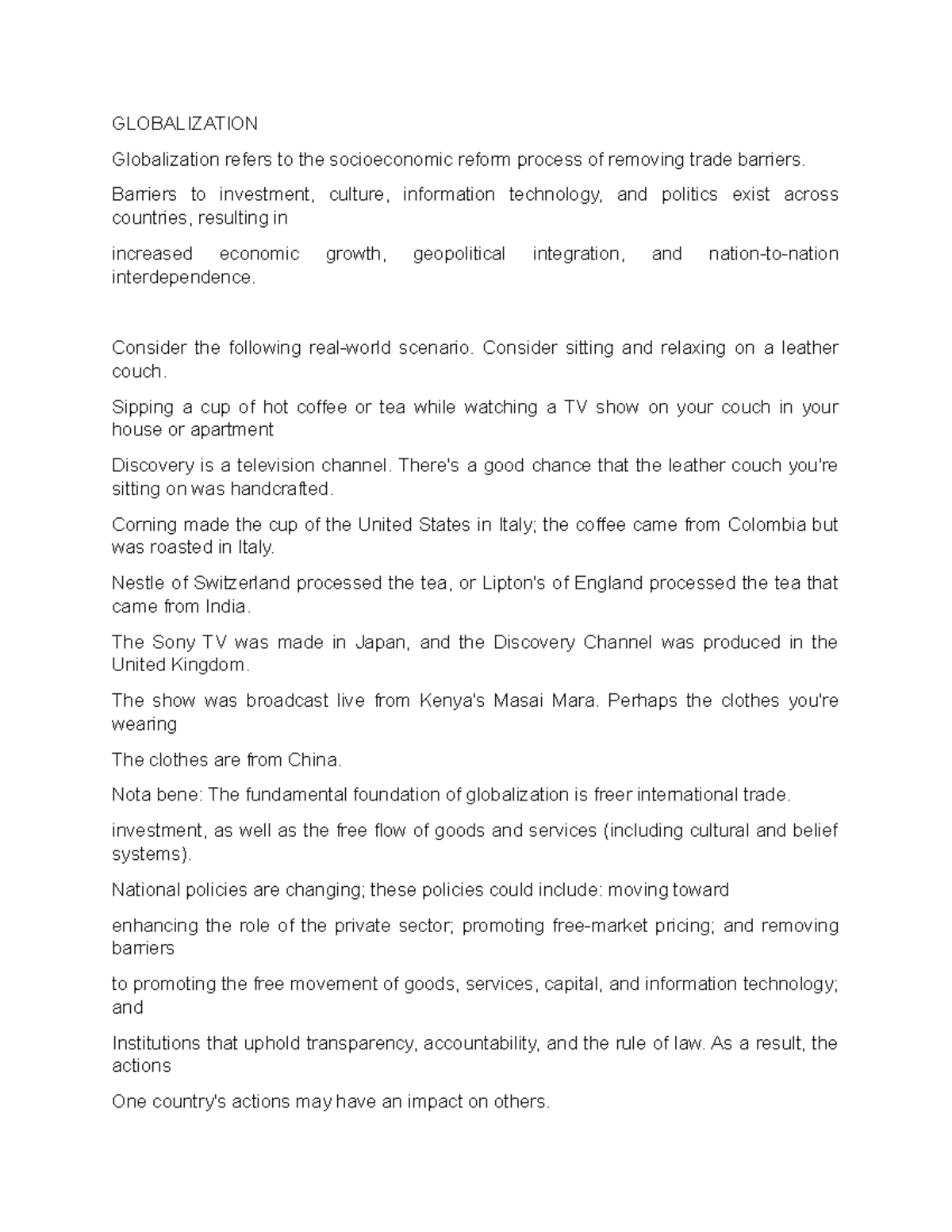 GLOBALIZATION

Globalization refers to the socioeconomic reform process of removing trade barriers.

Barriers to investment, culture, information technology, and politics exist across countries, resulting in

increased economic growth, geopolitical integration, and nation-to-nation interdependence.

Consider the following real-world scenario. Consider sitting and relaxing on a leather couch.

Sipping a cup of hot coffee or tea while watching a TV show on your couch in your house or apartment

Discovery is a television channel. There's a good chance that the leather couch you're sitting on was handcrafted.

Corning made the cup of the United States in Italy; the coffee came from Colombia but was roasted in Italy.

Nestle of Switzerland processed the tea, or Lipton's of England processed the tea that came from India.

The Sony TV was made in Japan, and the Discovery Channel was produced in the United Kingdom.

The show was broadcast live from Kenya's Masai Mara. Perhaps the clothes you're wearing

The clothes are from China.

Nota bene: The fundamental foundation of globalization is freer international trade.

investment, as well as the free flow of goods and services (including cultural and belief systems).

National policies are changing; these policies could include: moving toward

enhancing the role of the private sector; promoting free-market pricing; and removing barriers

to promoting the free movement of goods, services, capital, and information technology; and

Institutions that uphold transparency, accountability, and the rule of law. As a result, the actions

One country's actions may have an impact on others.